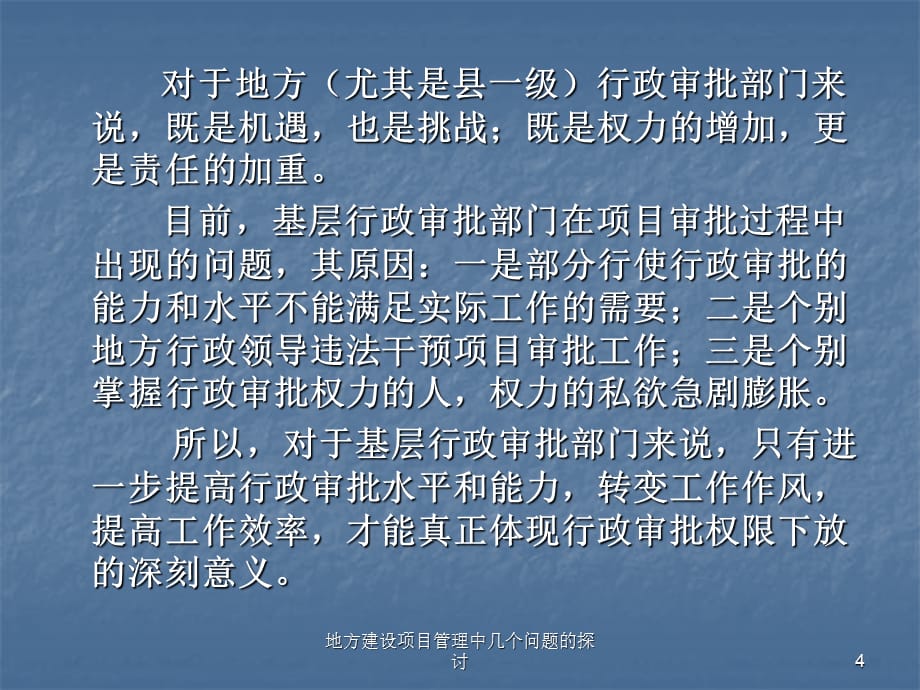 对于地方（尤其是县一级）行政审批部门来说，既是机遇，也是挑战；既是权力的增加，更是责任的加重。

目前，基层行政审批部门在项目审批过程中出现的问题，其原因：一是部分行使行政审批的能力和水平不能满足实际工作的需要；二是个别地方行政领导违法干预项目审批工作；三是个别掌握行政审批权力的人，权力的私欲急剧膨胀。

所以，对于基层行政审批部门来说，只有进一步提高行政审批水平和能力，转变工作作风，提高工作效率，才能真正体现行政审批权限下放的深刻意义。

地方建设项目管理中几个问题的探讨

4